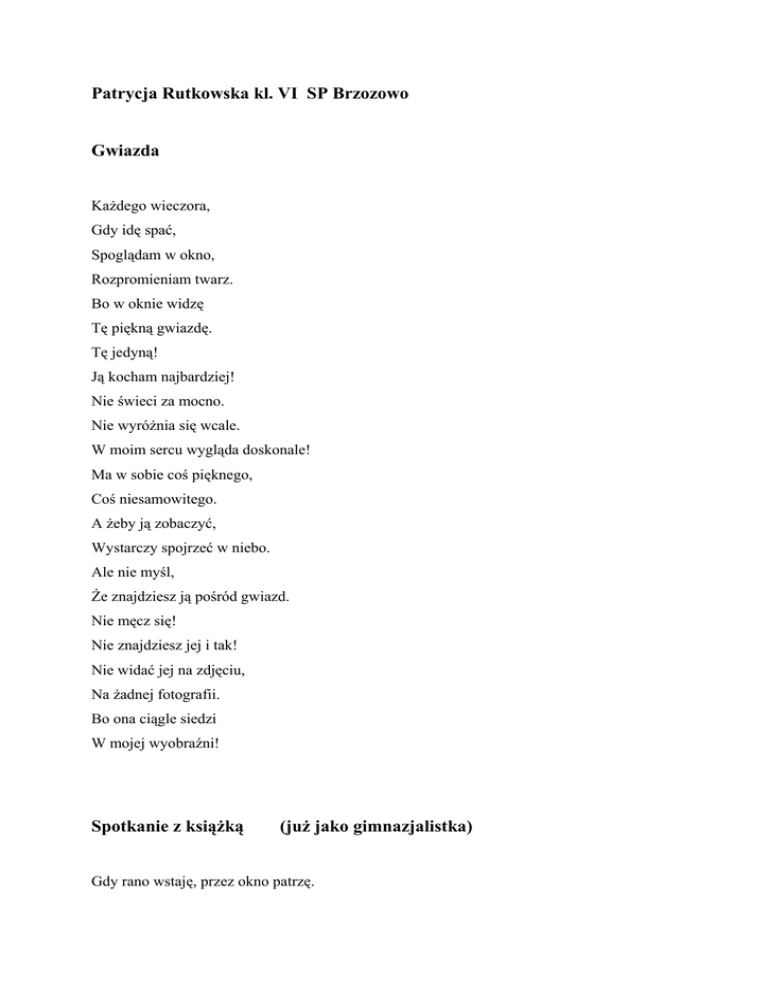 Patrycja Rutkowska kl. VI SP Brzozowo

Gwiazda

Każdego wieczora,
Gdy idę spać,
Spoglądam w okno,
Rozpromieniam twarz.
Bo w oknie widzę
Tę piękną gwiazdę.
Tę jedyną!
Ją kocham najbardziej!
Nie świeci za mocno.
Nie wyróżnia się wcale.
W moim sercu wygląda doskonale!
Ma w sobie coś pięknego,
Coś niesamowitego.
A żeby ją zobaczyć,
Wystarczy spojrzeć w niebo.
Ale nie myśl,
Że znajdziesz ją pośród gwiazd.
Nie męcz się!
Nie znajdziesz jej i tak!
Nie widać jej na zdjęciu,
Na żadnej fotografii.
Bo ona ciągle siedzi
W mojej wyobraźni!

Spotkanie z książką (już jako gimnazjalistka)

Gdy rano wstaję, przez okno patrzę.